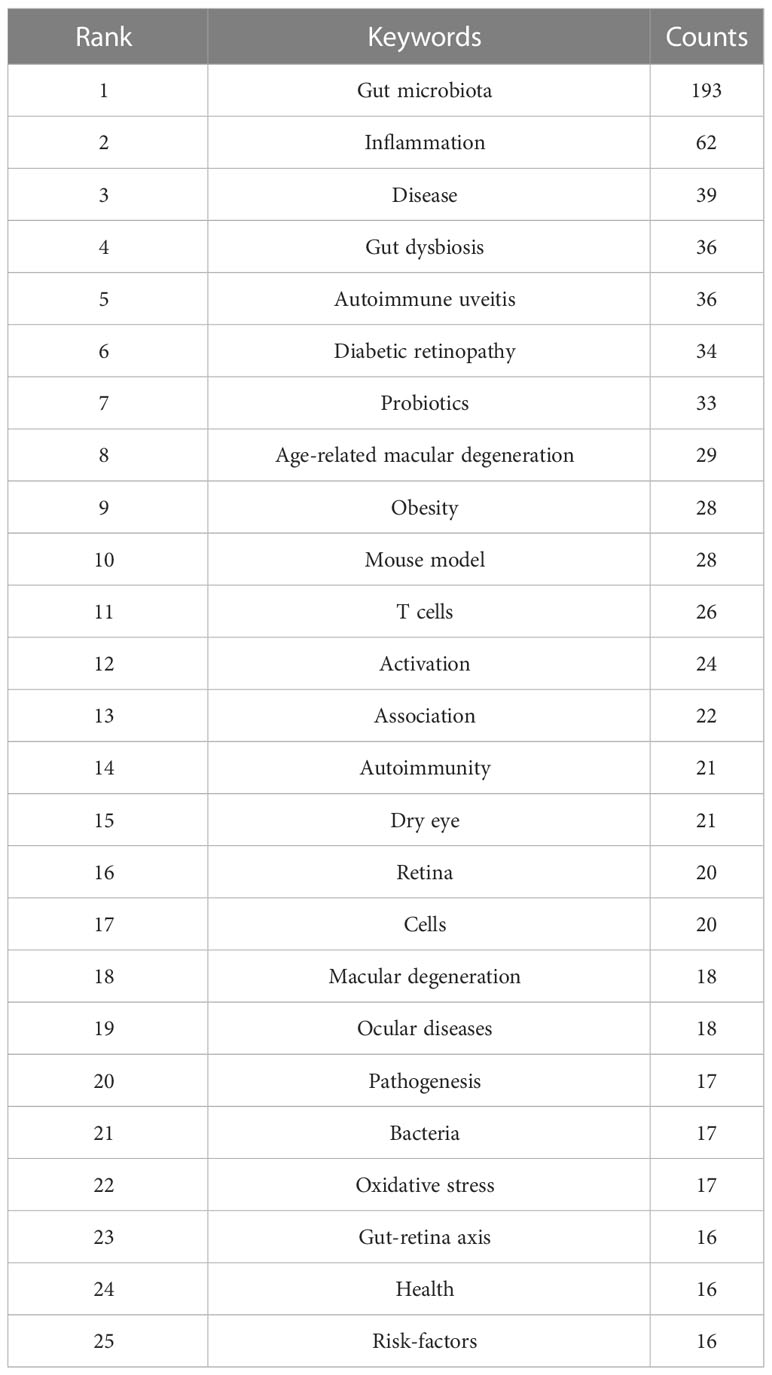 | Rank | Keywords | Counts |
|---|---|---|
| 1 | Gut microbiota | 193 |
| 2 | Inflammation | 62 |
| 3 | Disease | 39 |
| 4 | Gut dysbiosis | 36 |
| 5 | Autoimmune uveitis | 36 |
| 6 | Diabetic retinopathy | 34 |
| 7 | Probiotics | 33 |
| 8 | Age-related macular degeneration | 29 |
| 9 | Obesity | 28 |
| 10 | Mouse model | 28 |
| 11 | T cells | 26 |
| 12 | Activation | 24 |
| 13 | Association | 22 |
| 14 | Autoimmunity | 21 |
| 15 | Dry eye | 21 |
| 16 | Retina | 20 |
| 17 | Cells | 20 |
| 18 | Macular degeneration | 18 |
| 19 | Ocular diseases | 18 |
| 20 | Pathogenesis | 17 |
| 21 | Bacteria | 17 |
| 22 | Oxidative stress | 17 |
| 23 | Gut-retina axis | 16 |
| 24 | Health | 16 |
| 25 | Risk-factors | 16 |